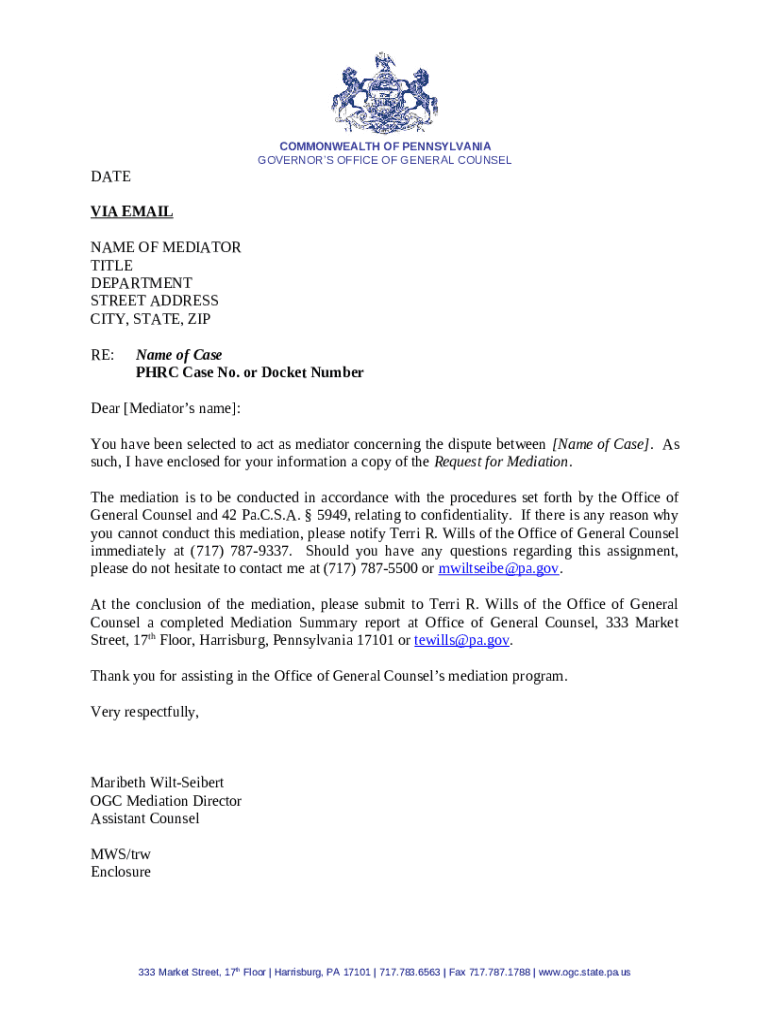 COMMONWEALTH OF PENNSYLVANIA
GOVERNOR'S OFFICE OF GENERAL COUNSEL

DATE

VIA EMAIL

NAME OF MEDIATOR
TITLE
DEPARTMENT
STREET ADDRESS
CITY, STATE, ZIP

RE: Name of Case
PHRC Case No. or Docket Number

Dear [Mediator's name]:

You have been selected to act as mediator concerning the dispute between [Name of Case]. As such, I have enclosed for your information a copy of the Request for Mediation.

The mediation is to be conducted in accordance with the procedures set forth by the Office of General Counsel and 42 Pa.C.S.A. § 5949, relating to confidentiality. If there is any reason why you cannot conduct this mediation, please notify Terri R. Wills of the Office of General Counsel immediately at (717) 787-9337. Should you have any questions regarding this assignment, please do not hesitate to contact me at (717) 787-5500 or mwiltseibe@pa.gov.

At the conclusion of the mediation, please submit to Terri R. Wills of the Office of General Counsel a completed Mediation Summary report at Office of General Counsel, 333 Market Street, 17$^{th}$ Floor, Harrisburg, Pennsylvania 17101 or tewills@pa.gov.

Thank you for assisting in the Office of General Counsel's mediation program.

Very respectfully,

Maribeth Wilt-Seibert
OGC Mediation Director
Assistant Counsel

MWS/trw
Enclosure

333 Market Street, 17$^{th}$ Floor | Harrisburg, PA 17101 | 717.783.6563 | Fax 717.787.1788 | www.ogc.state.pa.us